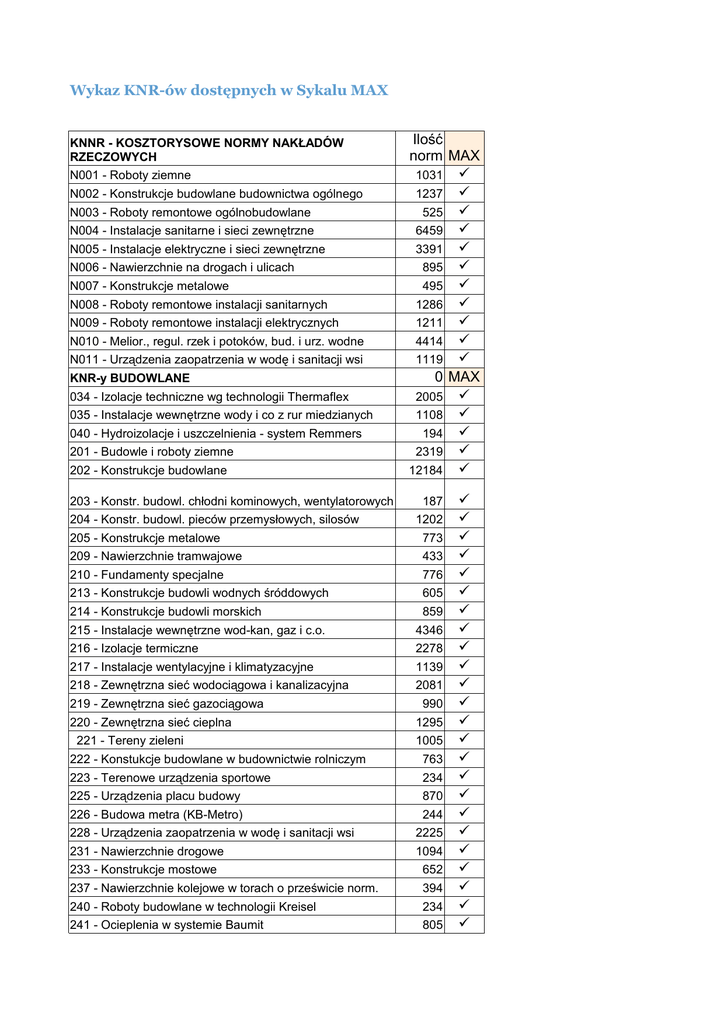 Wykaz KNR-ów dostępnych w Sykalu MAX

| KNNR - KOSZTORYSOWE NORMY NAKŁADÓW RZECZOWYCH | Ilość norm | MAX |
|---|---|---|
| N001 - Roboty ziemne | 1031 | ✓ |
| N002 - Konstrukcje budowlane budownictwa ogólnego | 1237 | ✓ |
| N003 - Roboty remontowe ogólnobudowlane | 525 | ✓ |
| N004 - Instalacje sanitarne i sieci zewnętrzne | 6459 | ✓ |
| N005 - Instalacje elektryczne i sieci zewnętrzne | 3391 | ✓ |
| N006 - Nawierzchnie na drogach i ulicach | 895 | ✓ |
| N007 - Konstrukcje metalowe | 495 | ✓ |
| N008 - Roboty remontowe instalacji sanitarnych | 1286 | ✓ |
| N009 - Roboty remontowe instalacji elektrycznych | 1211 | ✓ |
| N010 - Melior., regul. rzek i potoków, bud. i urz. wodne | 4414 | ✓ |
| N011 - Urządzenia zaopatrzenia w wodę i sanitacji wsi | 1119 | ✓ |
| KNR-y BUDOWLANE | 0 | MAX |
| 034 - Izolacje techniczne wg technologii Thermaflex | 2005 | ✓ |
| 035 - Instalacje wewnętrzne wody i co z rur miedzianych | 1108 | ✓ |
| 040 - Hydroizolacje i uszczelnienia - system Remmers | 194 | ✓ |
| 201 - Budowle i roboty ziemne | 2319 | ✓ |
| 202 - Konstrukcje budowlane | 12184 | ✓ |
| 203 - Konstr. budowl. chłodni kominowych, wentylatorowych | 187 | ✓ |
| 204 - Konstr. budowl. pieców przemysłowych, silosów | 1202 | ✓ |
| 205 - Konstrukcje metalowe | 773 | ✓ |
| 209 - Nawierzchnie tramwajowe | 433 | ✓ |
| 210 - Fundamenty specjalne | 776 | ✓ |
| 213 - Konstrukcje budowli wodnych śróddowych | 605 | ✓ |
| 214 - Konstrukcje budowli morskich | 859 | ✓ |
| 215 - Instalacje wewnętrzne wod-kan, gaz i c.o. | 4346 | ✓ |
| 216 - Izolacje termiczne | 2278 | ✓ |
| 217 - Instalacje wentylacyjne i klimatyzacyjne | 1139 | ✓ |
| 218 - Zewnętrzna sieć wodociągowa i kanalizacyjna | 2081 | ✓ |
| 219 - Zewnętrzna sieć gazociągowa | 990 | ✓ |
| 220 - Zewnętrzna sieć cieplna | 1295 | ✓ |
| 221 - Tereny zieleni | 1005 | ✓ |
| 222 - Konstukcje budowlane w budownictwie rolniczym | 763 | ✓ |
| 223 - Terenowe urządzenia sportowe | 234 | ✓ |
| 225 - Urządzenia placu budowy | 870 | ✓ |
| 226 - Budowa metra (KB-Metro) | 244 | ✓ |
| 228 - Urządzenia zaopatrzenia w wodę i sanitacji wsi | 2225 | ✓ |
| 231 - Nawierzchnie drogowe | 1094 | ✓ |
| 233 - Konstrukcje mostowe | 652 | ✓ |
| 237 - Nawierzchnie kolejowe w torach o prześwicie norm. | 394 | ✓ |
| 240 - Roboty budowlane w technologii Kreisel | 234 | ✓ |
| 241 - Ocieplenia w systemie Baumit | 805 | ✓ |